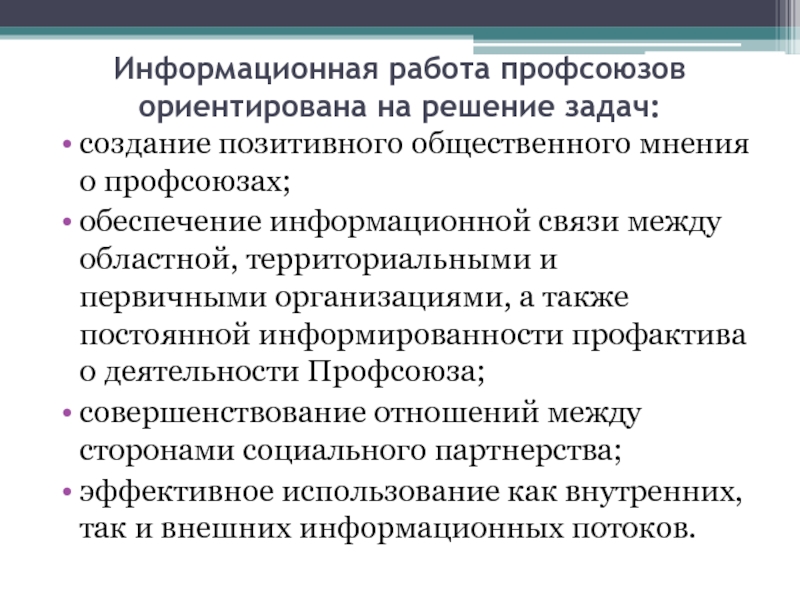 Информационная работа профсоюзов ориентирована на решение задач:

• создание позитивного общественного мнения о профсоюзах;
• обеспечение информационной связи между областной, территориальными и первичными организациями, а также постоянной информированности профактива о деятельности Профсоюза;
• совершенствование отношений между сторонами социального партнерства;
• эффективное использование как внутренних, так и внешних информационных потоков.